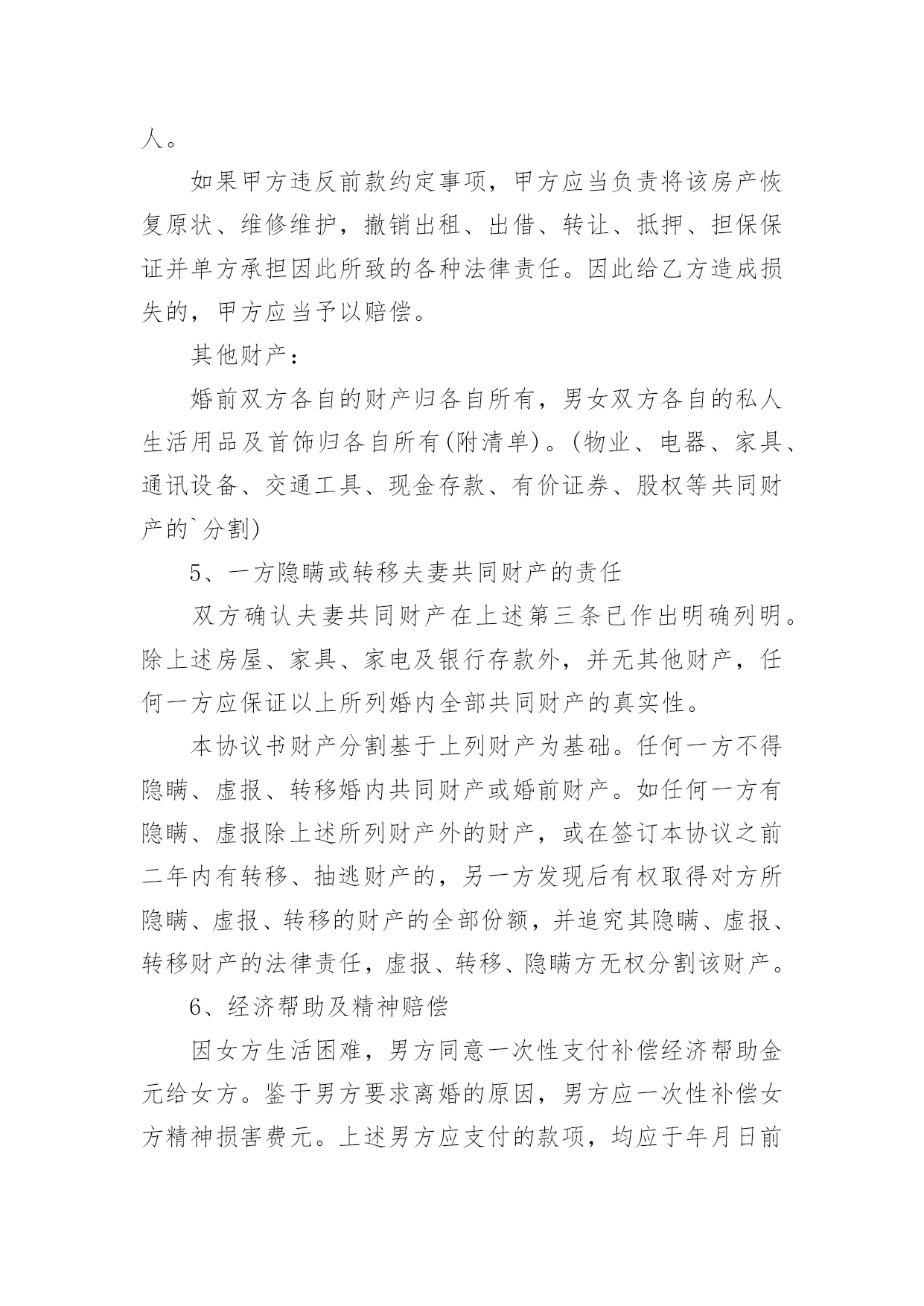 人。

如果甲方违反前款约定事项，甲方应当负责将该房产恢复原状、维修维护，撤销出租、出借、转让、抵押、担保保证并单方承担因此所致的各种法律责任。因此给乙方造成损失的，甲方应当予以赔偿。

其他财产：

婚前双方各自的财产归各自所有，男女双方各自的私人生活用品及首饰归各自所有(附清单)。(物业、电器、家具、通讯设备、交通工具、现金存款、有价证券、股权等共同财产的`分割)

5、一方隐瞒或转移夫妻共同财产的责任

双方确认夫妻共同财产在上述第三条已作出明确列明。除上述房屋、家具、家电及银行存款外，并无其他财产，任何一方应保证以上所列婚内全部共同财产的真实性。

本协议书财产分割基于上列财产为基础。任何一方不得隐瞒、虚报、转移婚内共同财产或婚前财产。如任何一方有隐瞒、虚报除上述所列财产外的财产，或在签订本协议之前二年内有转移、抽逃财产的，另一方发现后有权取得对方所隐瞒、虚报、转移的财产的全部份额，并追究其隐瞒、虚报、转移财产的法律责任，虚报、转移、隐瞒方无权分割该财产。

6、经济帮助及精神赔偿

因女方生活困难，男方同意一次性支付补偿经济帮助金元给女方。鉴于男方要求离婚的原因，男方应一次性补偿女方精神损害费元。上述男方应支付的款项，均应于年月日前